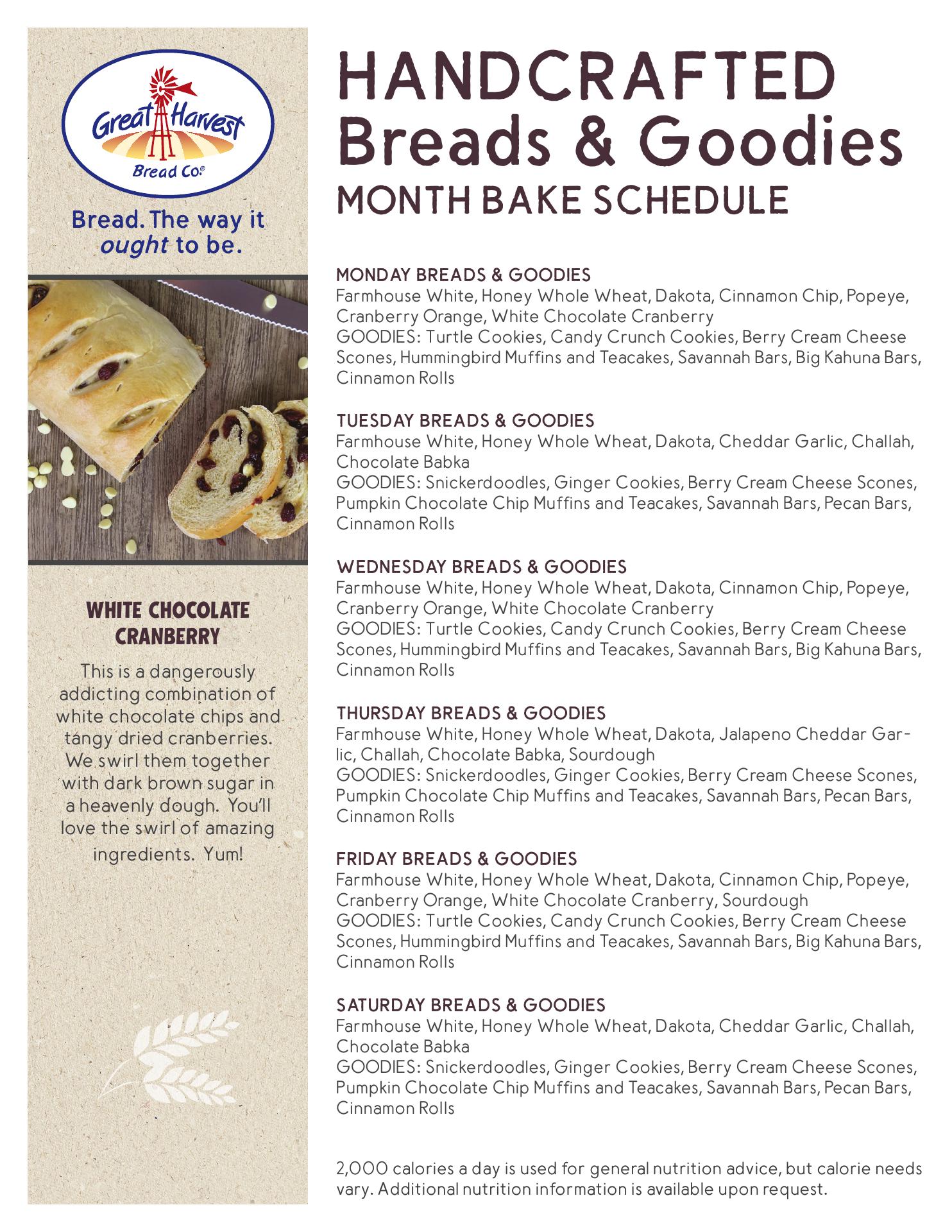 Great Harvest Bread Co.

Bread. The way it ought to be.

WHITE CHOCOLATE CRANBERRY

This is a dangerously addicting combination of white chocolate chips and tangy dried cranberries. We swirl them together with dark brown sugar in a heavenly dough. You'll love the swirl of amazing ingredients. Yum!

HANDCRAFTED Breads & Goodies
MONTH BAKE SCHEDULE

MONDAY BREADS & GOODIES
Farmhouse White, Honey Whole Wheat, Dakota, Cinnamon Chip, Popeye, Cranberry Orange, White Chocolate Cranberry
GOODIES: Turtle Cookies, Candy Crunch Cookies, Berry Cream Cheese Scones, Hummingbird Muffins and Teacakes, Savannah Bars, Big Kahuna Bars, Cinnamon Rolls

TUESDAY BREADS & GOODIES
Farmhouse White, Honey Whole Wheat, Dakota, Cheddar Garlic, Challah, Chocolate Babka
GOODIES: Snickerdoodles, Ginger Cookies, Berry Cream Cheese Scones, Pumpkin Chocolate Chip Muffins and Teacakes, Savannah Bars, Pecan Bars, Cinnamon Rolls

WEDNESDAY BREADS & GOODIES
Farmhouse White, Honey Whole Wheat, Dakota, Cinnamon Chip, Popeye, Cranberry Orange, White Chocolate Cranberry
GOODIES: Turtle Cookies, Candy Crunch Cookies, Berry Cream Cheese Scones, Hummingbird Muffins and Teacakes, Savannah Bars, Big Kahuna Bars, Cinnamon Rolls

THURSDAY BREADS & GOODIES
Farmhouse White, Honey Whole Wheat, Dakota, Jalapeno Cheddar Garlic, Challah, Chocolate Babka, Sourdough
GOODIES: Snickerdoodles, Ginger Cookies, Berry Cream Cheese Scones, Pumpkin Chocolate Chip Muffins and Teacakes, Savannah Bars, Pecan Bars, Cinnamon Rolls

FRIDAY BREADS & GOODIES
Farmhouse White, Honey Whole Wheat, Dakota, Cinnamon Chip, Popeye, Cranberry Orange, White Chocolate Cranberry, Sourdough
GOODIES: Turtle Cookies, Candy Crunch Cookies, Berry Cream Cheese Scones, Hummingbird Muffins and Teacakes, Savannah Bars, Big Kahuna Bars, Cinnamon Rolls

SATURDAY BREADS & GOODIES
Farmhouse White, Honey Whole Wheat, Dakota, Cheddar Garlic, Challah, Chocolate Babka
GOODIES: Snickerdoodles, Ginger Cookies, Berry Cream Cheese Scones, Pumpkin Chocolate Chip Muffins and Teacakes, Savannah Bars, Pecan Bars, Cinnamon Rolls

2,000 calories a day is used for general nutrition advice, but calorie needs vary. Additional nutrition information is available upon request.